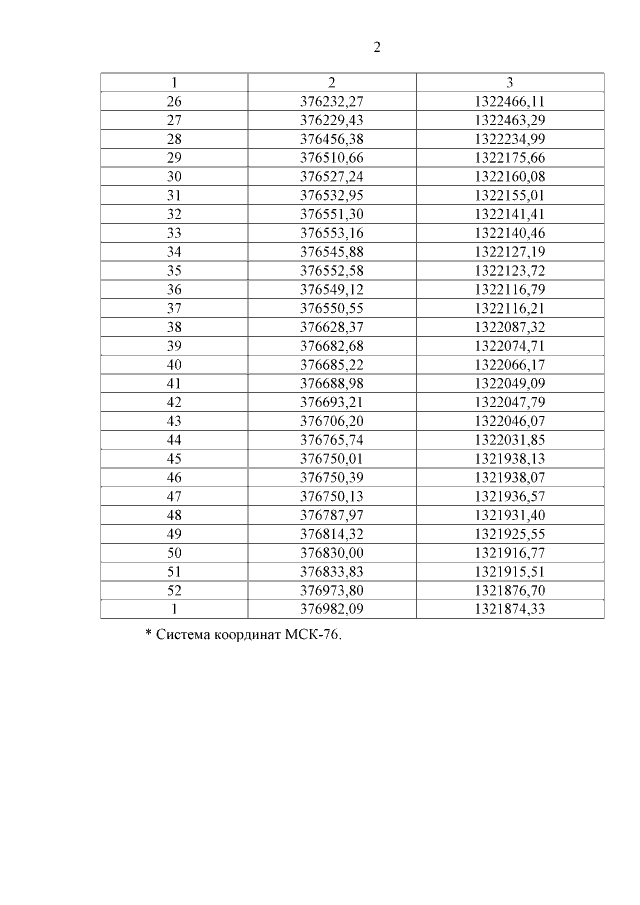 2

| 1 | 2 | 3 |
|---|---|---|
| 26 | 376232,27 | 1322466,11 |
| 27 | 376229,43 | 1322463,29 |
| 28 | 376456,38 | 1322234,99 |
| 29 | 376510,66 | 1322175,66 |
| 30 | 376527,24 | 1322160,08 |
| 31 | 376532,95 | 1322155,01 |
| 32 | 376551,30 | 1322141,41 |
| 33 | 376553,16 | 1322140,46 |
| 34 | 376545,88 | 1322127,19 |
| 35 | 376552,58 | 1322123,72 |
| 36 | 376549,12 | 1322116,79 |
| 37 | 376550,55 | 1322116,21 |
| 38 | 376628,37 | 1322087,32 |
| 39 | 376682,68 | 1322074,71 |
| 40 | 376685,22 | 1322066,17 |
| 41 | 376688,98 | 1322049,09 |
| 42 | 376693,21 | 1322047,79 |
| 43 | 376706,20 | 1322046,07 |
| 44 | 376765,74 | 1322031,85 |
| 45 | 376750,01 | 1321938,13 |
| 46 | 376750,39 | 1321938,07 |
| 47 | 376750,13 | 1321936,57 |
| 48 | 376787,97 | 1321931,40 |
| 49 | 376814,32 | 1321925,55 |
| 50 | 376830,00 | 1321916,77 |
| 51 | 376833,83 | 1321915,51 |
| 52 | 376973,80 | 1321876,70 |
| 1 | 376982,09 | 1321874,33 |

* Система координат МСК-76.